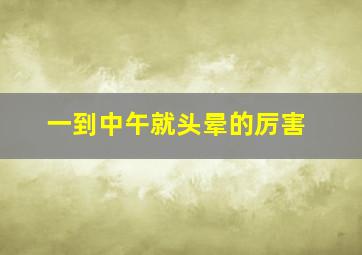 一到中午就头晕的厉害